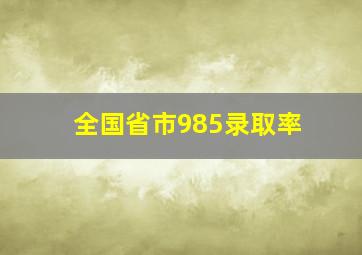 全国省市985录取率